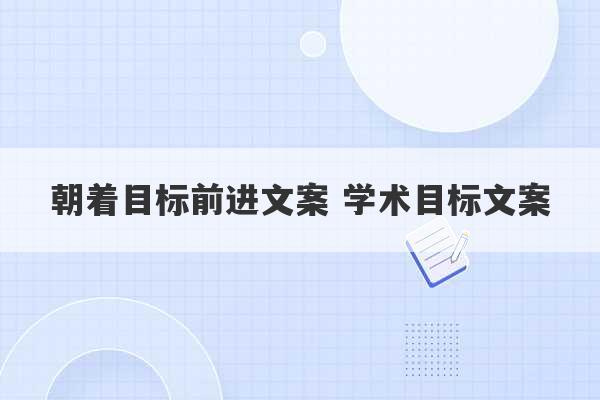 朝着目标前进文案 学术目标文案